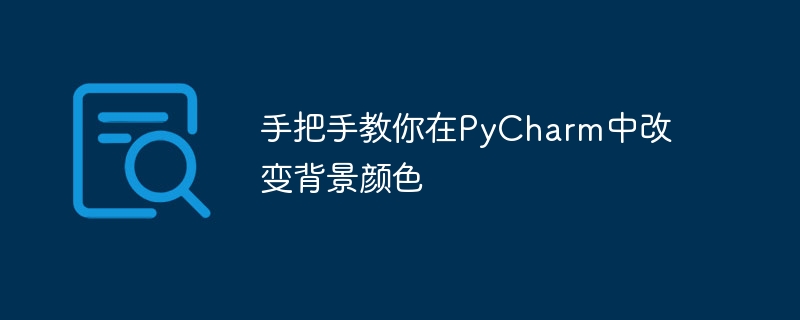 手把手教你在PyCharm中改变背景颜色